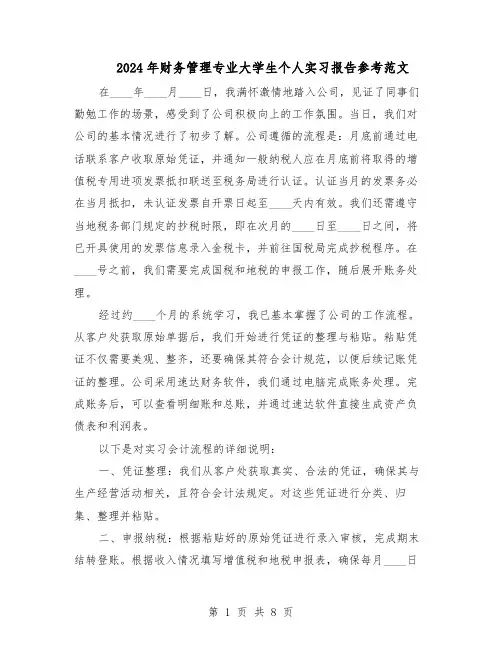 2024年财务管理专业大学生个人实习报告参考范文

在____年____月____日，我满怀激情地踏入公司，见证了同事们勤勉工作的场景，感受到了公司积极向上的工作氛围。当日，我们对公司的基本情况进行了初步了解。公司遵循的流程是：月底前通过电话联系客户收取原始凭证，并通知一般纳税人应在月底前将取得的增值税专用进项发票抵扣联送至税务局进行认证。认证当月的发票务必在当月抵扣，未认证发票自开票日起至____天内有效。我们还需遵守当地税务部门规定的抄税时限，即在次月的____日至____日之间，将已开具使用的发票信息录入金税卡，并前往国税局完成抄税程序。在____号之前，我们需要完成国税和地税的申报工作，随后展开账务处理。

经过约____个月的系统学习，我已基本掌握了公司的工作流程。从客户处获取原始单据后，我们开始进行凭证的整理与粘贴。粘贴凭证不仅需要美观、整齐，还要确保其符合会计规范，以便后续记账凭证的整理。公司采用速达财务软件，我们通过电脑完成账务处理。完成账务后，可以查看明细账和总账，并通过速达软件直接生成资产负债表和利润表。

以下是对实习会计流程的详细说明：

一、凭证整理：我们从客户处获取真实、合法的凭证，确保其与生产经营活动相关，且符合会计法规定。对这些凭证进行分类、归集、整理并粘贴。

二、申报纳税：根据粘贴好的原始凭证进行录入审核，完成期末结转登账。根据收入情况填写增值税和地税申报表，确保每月____日

第 1 页 共 8 页